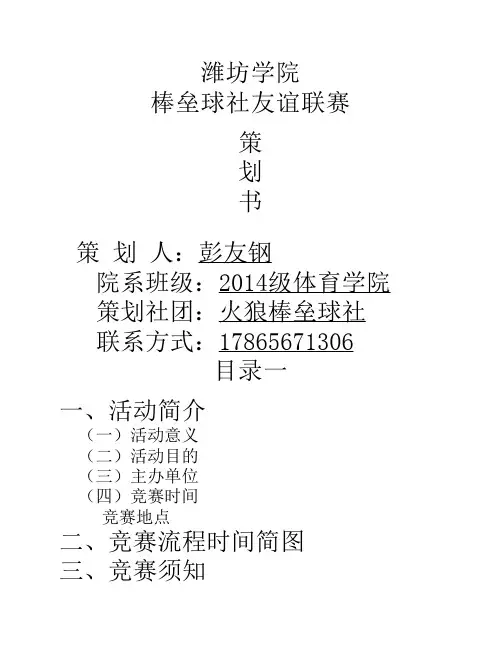 潍坊学院
棒垒球社友谊联赛
策
划
书

策 划 人：彭友钢
院系班级：2014级体育学院
策划社团：火狼棒垒球社
联系方式：17865671306
目录一

一、活动简介
（一）活动意义
（二）活动目的
（三）主办单位
（四）竞赛时间
竞赛地点
二、竞赛流程时间简图
三、竞赛须知